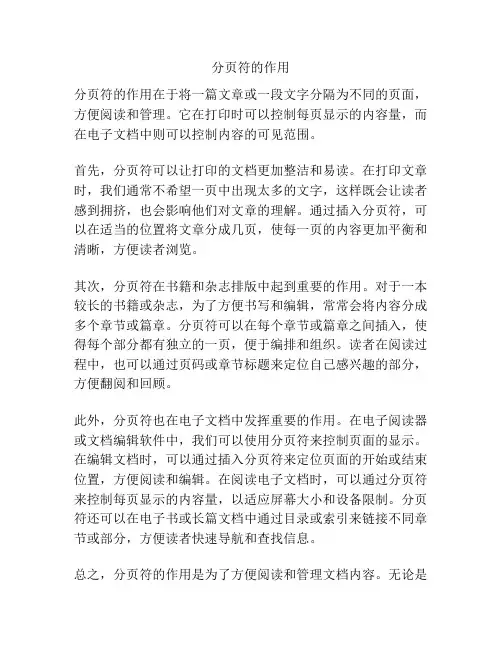 分页符的作用

分页符的作用在于将一篇文章或一段文字分隔为不同的页面，方便阅读和管理。它在打印时可以控制每页显示的内容量，而在电子文档中则可以控制内容的可见范围。

首先，分页符可以让打印的文档更加整洁和易读。在打印文章时，我们通常不希望一页中出现太多的文字，这样既会让读者感到拥挤，也会影响他们对文章的理解。通过插入分页符，可以在适当的位置将文章分成几页，使每一页的内容更加平衡和清晰，方便读者浏览。

其次，分页符在书籍和杂志排版中起到重要的作用。对于一本较长的书籍或杂志，为了方便书写和编辑，常常会将内容分成多个章节或篇章。分页符可以在每个章节或篇章之间插入，使得每个部分都有独立的一页，便于编排和组织。读者在阅读过程中，也可以通过页码或章节标题来定位自己感兴趣的部分，方便翻阅和回顾。

此外，分页符也在电子文档中发挥重要的作用。在电子阅读器或文档编辑软件中，我们可以使用分页符来控制页面的显示。在编辑文档时，可以通过插入分页符来定位页面的开始或结束位置，方便阅读和编辑。在阅读电子文档时，可以通过分页符来控制每页显示的内容量，以适应屏幕大小和设备限制。分页符还可以在电子书或长篇文档中通过目录或索引来链接不同章节或部分，方便读者快速导航和查找信息。

总之，分页符的作用是为了方便阅读和管理文档内容。无论是